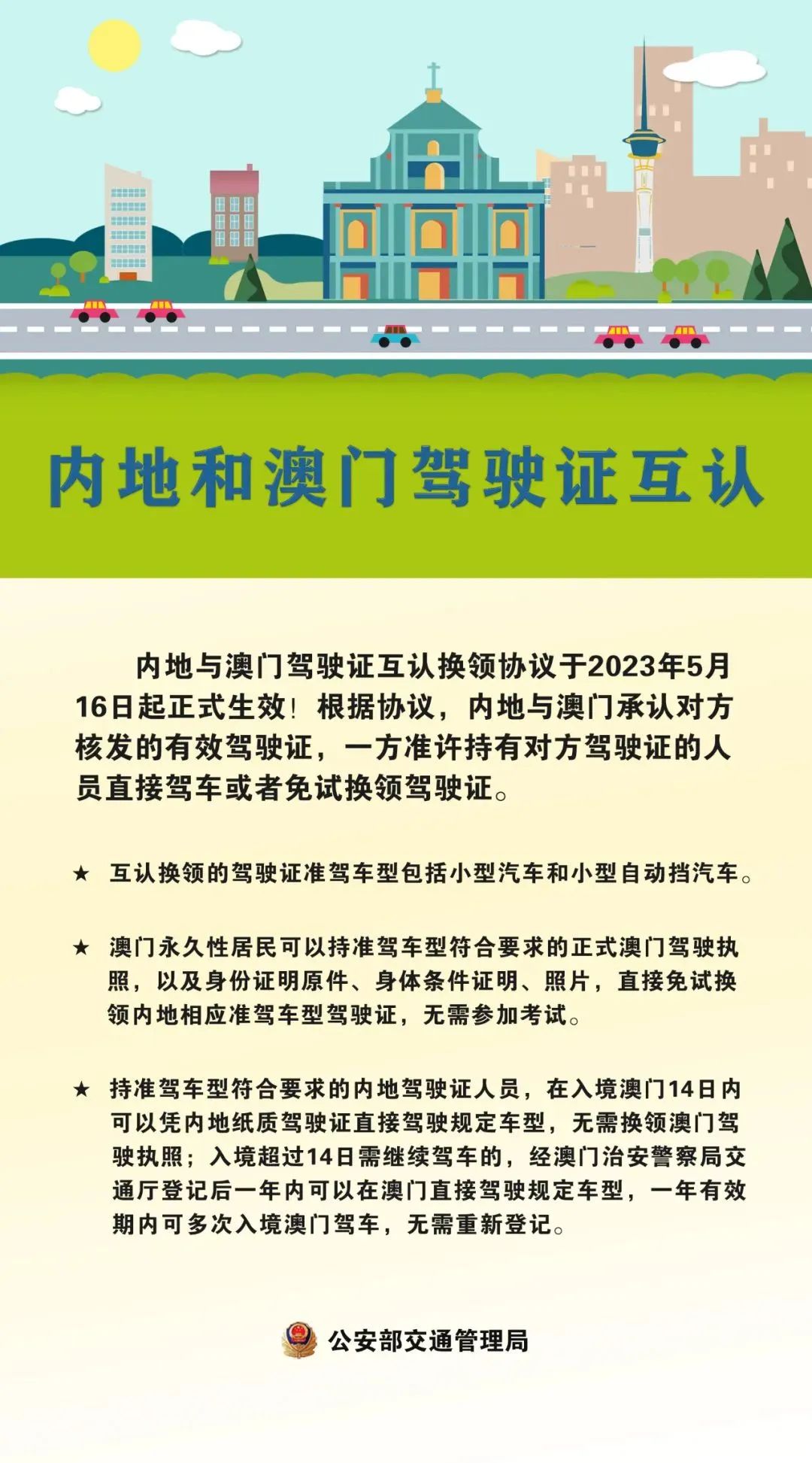 内地和澳门驾驶证互认

内地与澳门驾驶证互认换领协议于2023年5月16日起正式生效！根据协议，内地与澳门承认对方核发的有效驾驶证，一方准许持有对方驾驶证的人员直接驾车或者免试换领驾驶证。

★ 互认换领的驾驶证准驾车型包括小型汽车和小型自动挡汽车。

★ 澳门永久性居民可以持准驾车型符合要求的正式澳门驾驶执照，以及身份证明原件、身体条件证明、照片，直接免试换领内地相应准驾车型驾驶证，无需参加考试。

★ 持准驾车型符合要求的内地驾驶证人员，在入境澳门14日内可以凭内地纸质驾驶证直接驾驶规定车型，无需换领澳门驾驶执照；入境超过14日需继续驾车的，经澳门治安警察局交通厅登记后一年内可以在澳门直接驾驶规定车型，一年有效期内可多次入境澳门驾车，无需重新登记。

公安部交通管理局